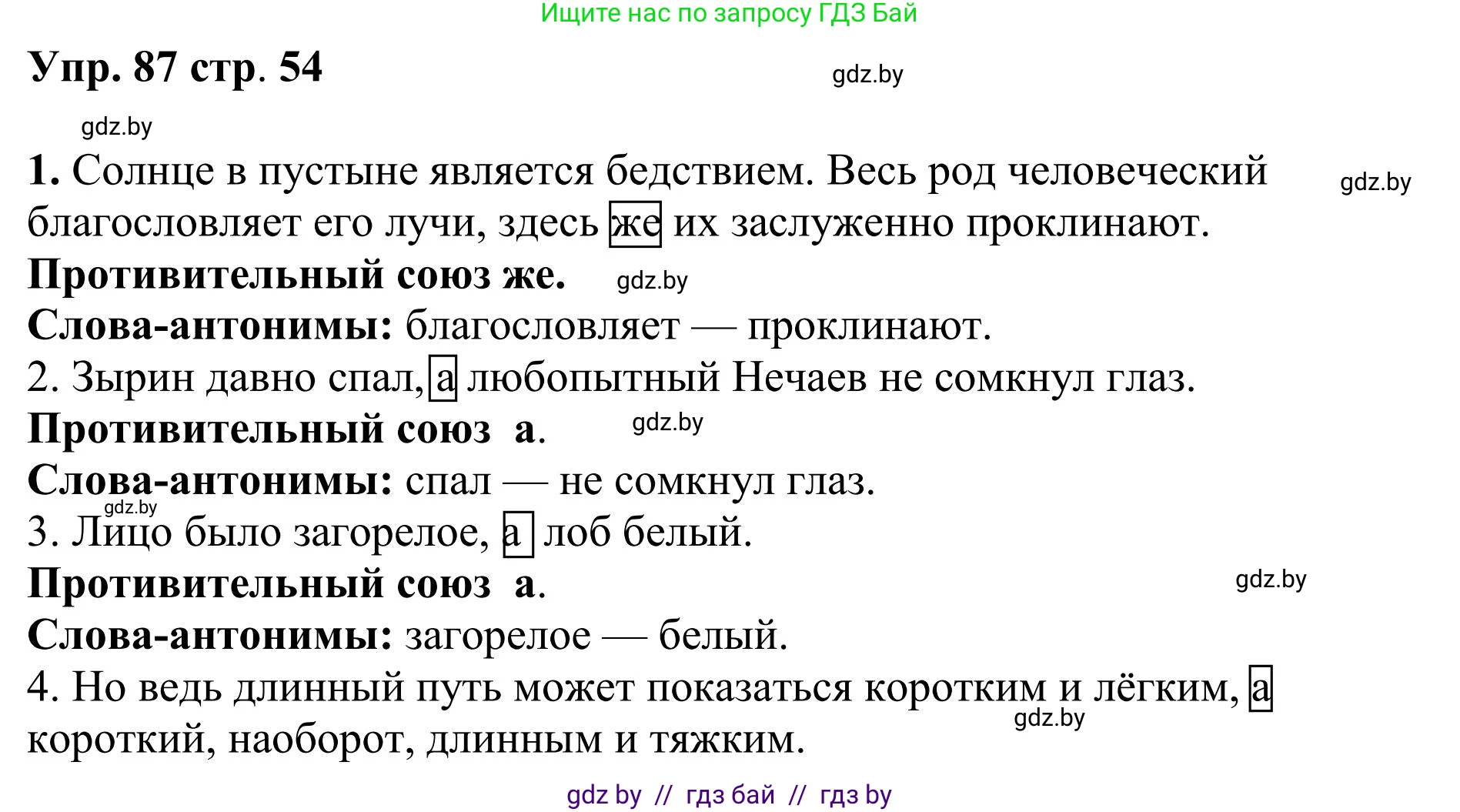 Ищите нас по запросу ГДЗ Бай

Упр. 87 стр. 54

gdz.by

gdz.by

1. Солнце в пустыне является бедствием. Весь род человеческий благословляет его лучи, здесь же их заслуженно проклинают.

gdz.by

Противительный союз же.

gdz.by

Слова-антонимы: благословляет — проклинают.

2. Зырин давно спал, а любопытный Нечаев не сомкнул глаз.

Противительный союз а.

gdz.by

Слова-антонимы: спал — не сомкнул глаз.

gdz.by

3. Лицо было загорелое, а лоб белый.

Противительный союз а.

gdz.by

Слова-антонимы: загорелое — белый.

4. Но ведь длинный путь может показаться коротким и лёгким, а короткий, наоборот, длинным и тяжким.

gdz.by

gdz by // гдз бай // гдз by